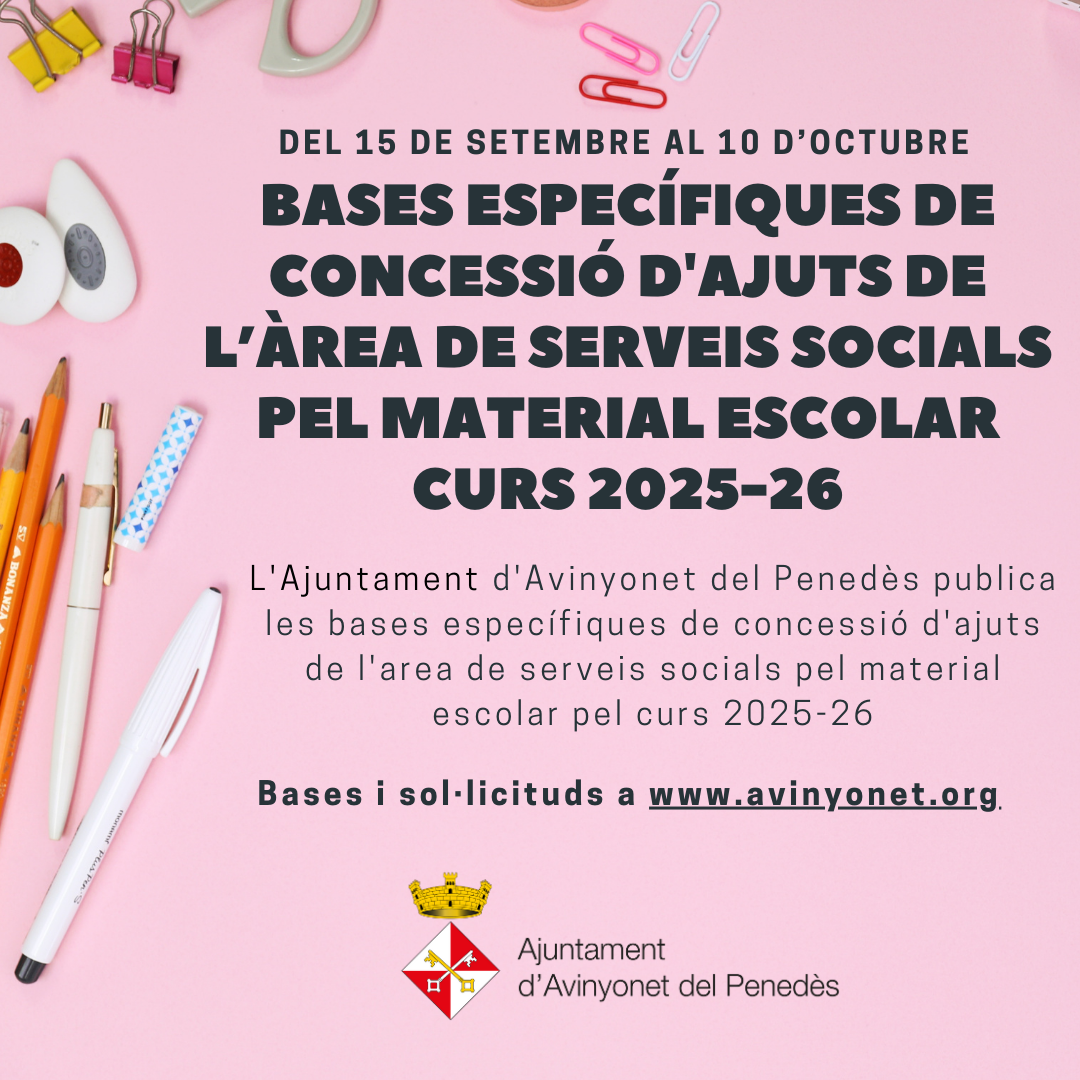 DEL 15 DE SETEMBRE AL 10 D'OCTUBRE

BASES ESPECÍFIQUES DE CONCESSIÓ D'AJUTS DE L'ÀREA DE SERVEIS SOCIALS PEL MATERIAL ESCOLAR CURS 2025-26

L'Ajuntament d'Avinyonet del Penedès publica les bases específiques de concessió d'ajuts de l'area de serveis socials pel material escolar pel curs 2025-26

Bases i sol·licituds a www.avinyonet.org

Ajuntament
d'Avinyonet del Penedès